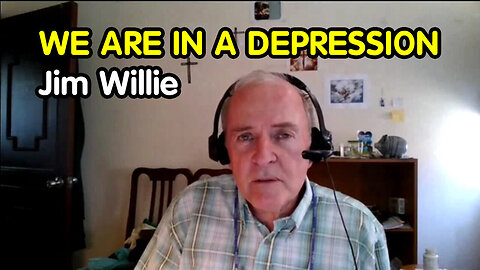 WE ARE IN A DEPRESSION
Jim Willie